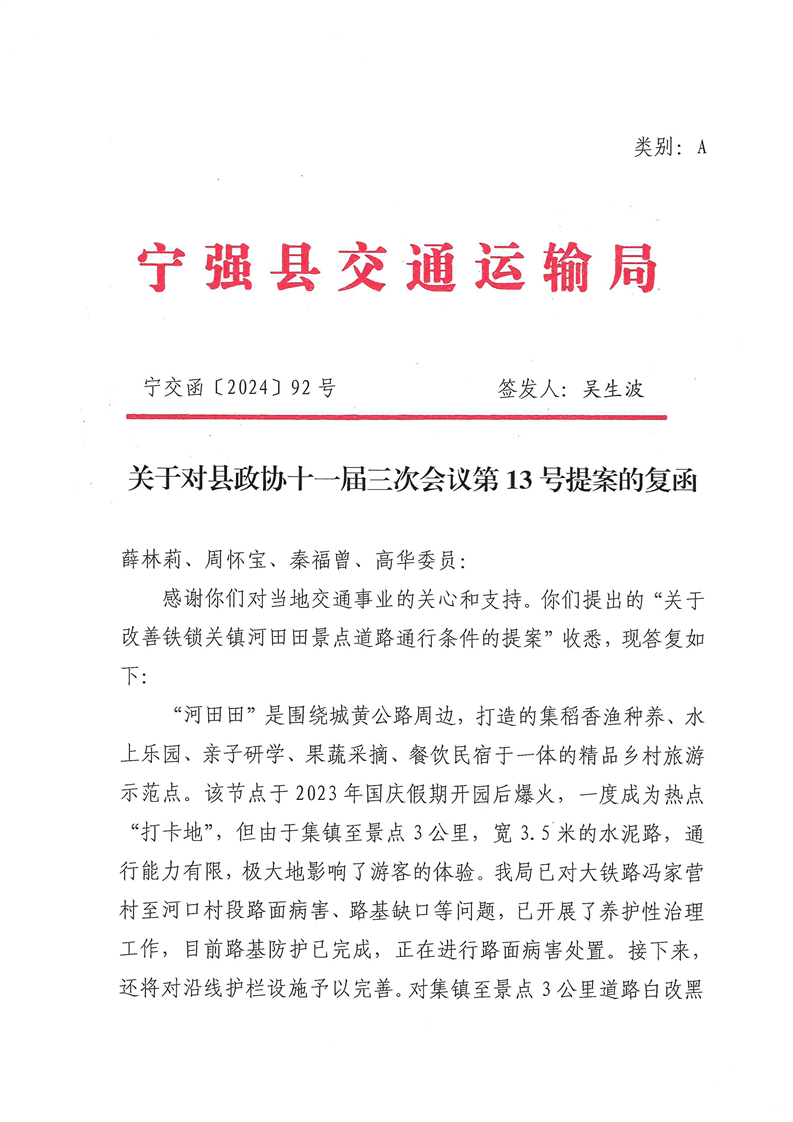 类别：A

宁强县交通运输局

宁交函〔2024〕92号　　签发人：吴生波

关于对县政协十一届三次会议第13号提案的复函

薛林莉、周怀宝、秦福曾、高华委员：

感谢你们对当地交通事业的关心和支持。你们提出的“关于改善铁锁关镇河田田景点道路通行条件的提案”收悉，现答复如下：

“河田田”是围绕城黄公路周边，打造的集稻香渔种养、水上乐园、亲子研学、果蔬采摘、餐饮民宿于一体的精品乡村旅游示范点。该节点于2023年国庆假期开园后爆火，一度成为热点“打卡地”，但由于集镇至景点3公里，宽3.5米的水泥路，通行能力有限，极大地影响了游客的体验。我局已对大铁路冯家营村至河口村段路面病害、路基缺口等问题，已开展了养护性治理工作，目前路基防护已完成，正在进行路面病害处置。接下来，还将对沿线护栏设施予以完善。对集镇至景点3公里道路白改黑